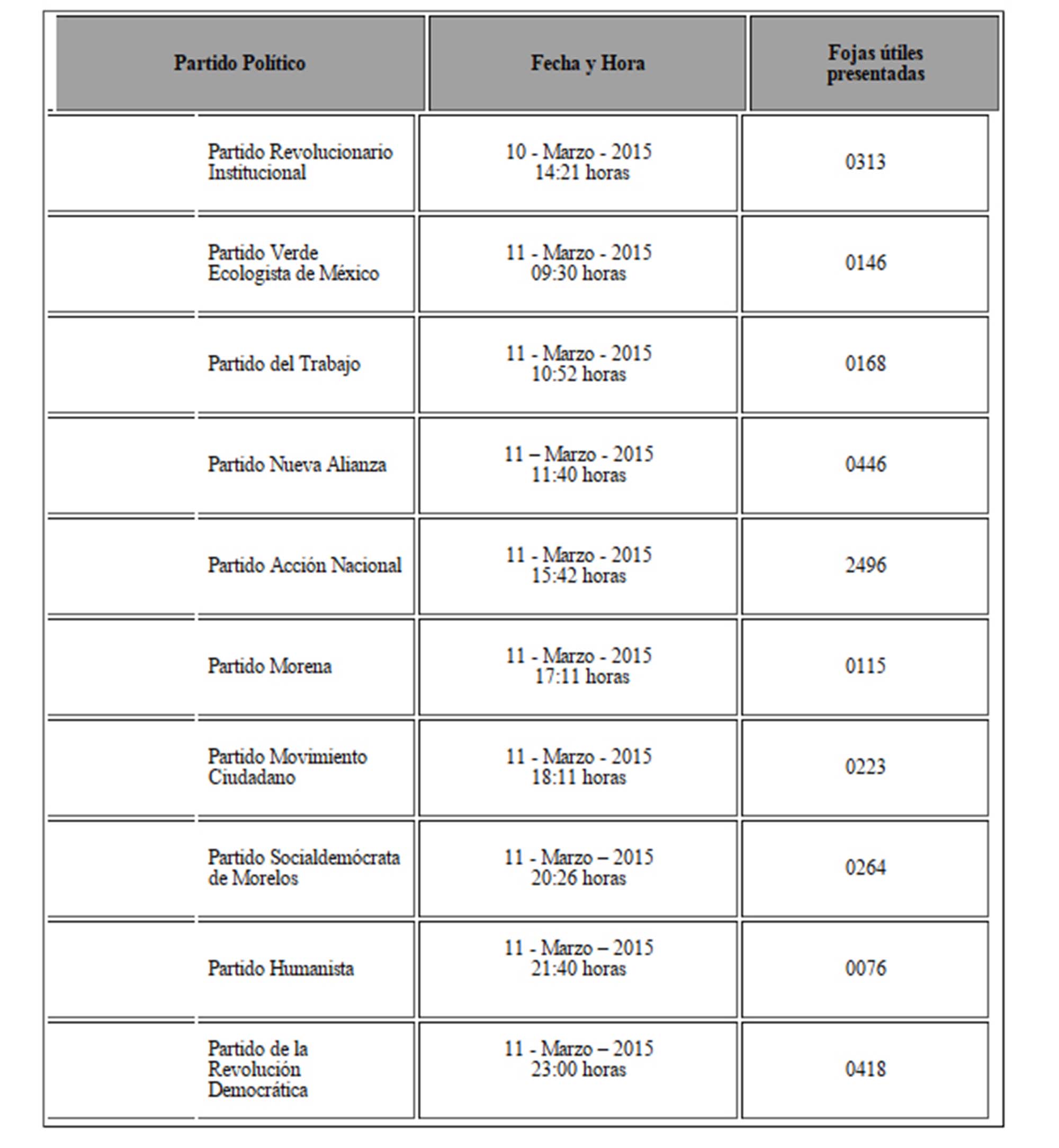 | Partido Político | Fecha y Hora | Fojas útiles presentadas |
|---|---|---|
| Partido Revolucionario Institucional | 10 - Marzo - 2015 14:21 horas | 0313 |
| Partido Verde Ecologista de México | 11 - Marzo - 2015 09:30 horas | 0146 |
| Partido del Trabajo | 11 - Marzo - 2015 10:52 horas | 0168 |
| Partido Nueva Alianza | 11 – Marzo - 2015 11:40 horas | 0446 |
| Partido Acción Nacional | 11 - Marzo - 2015 15:42 horas | 2496 |
| Partido Morena | 11 - Marzo - 2015 17:11 horas | 0115 |
| Partido Movimiento Ciudadano | 11 - Marzo - 2015 18:11 horas | 0223 |
| Partido Socialdemócrata de Morelos | 11 - Marzo – 2015 20:26 horas | 0264 |
| Partido Humanista | 11 - Marzo – 2015 21:40 horas | 0076 |
| Partido de la Revolución Democrática | 11 - Marzo – 2015 23:00 horas | 0418 |